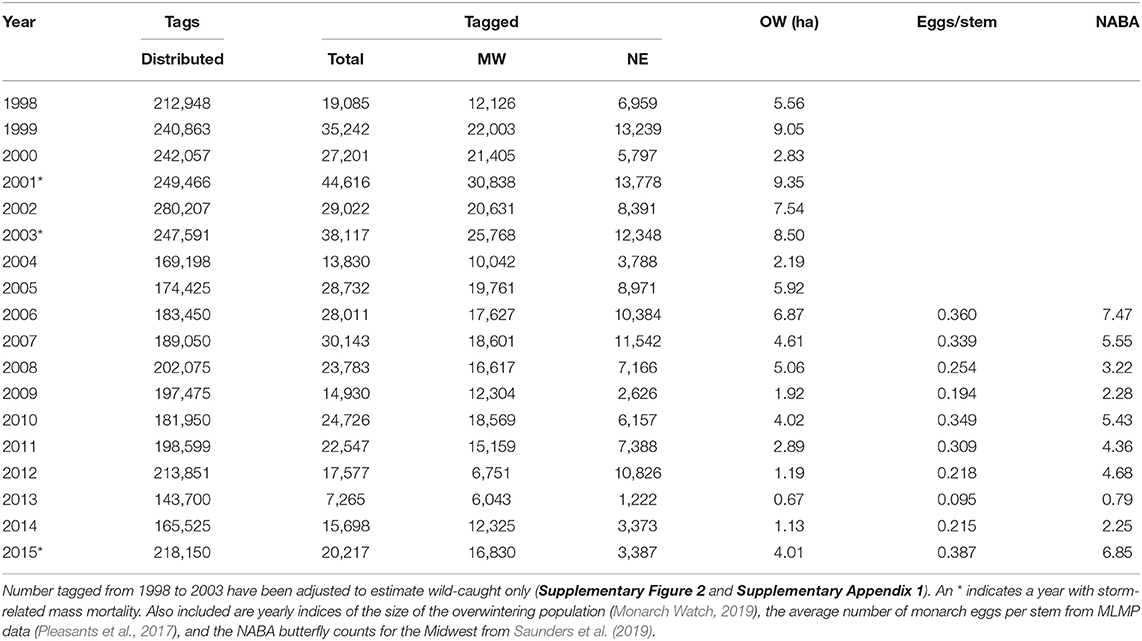 | Year | Tags Distributed | Tagged Total | Tagged MW | Tagged NE | OW (ha) | Eggs/stem | NABA |
|---|---|---|---|---|---|---|---|
| 1998 | 212,948 | 19,085 | 12,126 | 6,959 | 5.56 | | |
| 1999 | 240,863 | 35,242 | 22,003 | 13,239 | 9.05 | | |
| 2000 | 242,057 | 27,201 | 21,405 | 5,797 | 2.83 | | |
| 2001* | 249,466 | 44,616 | 30,838 | 13,778 | 9.35 | | |
| 2002 | 280,207 | 29,022 | 20,631 | 8,391 | 7.54 | | |
| 2003* | 247,591 | 38,117 | 25,768 | 12,348 | 8.50 | | |
| 2004 | 169,198 | 13,830 | 10,042 | 3,788 | 2.19 | | |
| 2005 | 174,425 | 28,732 | 19,761 | 8,971 | 5.92 | | |
| 2006 | 183,450 | 28,011 | 17,627 | 10,384 | 6.87 | 0.360 | 7.47 |
| 2007 | 189,050 | 30,143 | 18,601 | 11,542 | 4.61 | 0.339 | 5.55 |
| 2008 | 202,075 | 23,783 | 16,617 | 7,166 | 5.06 | 0.254 | 3.22 |
| 2009 | 197,475 | 14,930 | 12,304 | 2,626 | 1.92 | 0.194 | 2.28 |
| 2010 | 181,950 | 24,726 | 18,569 | 6,157 | 4.02 | 0.349 | 5.43 |
| 2011 | 198,599 | 22,547 | 15,159 | 7,388 | 2.89 | 0.309 | 4.36 |
| 2012 | 213,851 | 17,577 | 6,751 | 10,826 | 1.19 | 0.218 | 4.68 |
| 2013 | 143,700 | 7,265 | 6,043 | 1,222 | 0.67 | 0.095 | 0.79 |
| 2014 | 165,525 | 15,698 | 12,325 | 3,373 | 1.13 | 0.215 | 2.25 |
| 2015* | 218,150 | 20,217 | 16,830 | 3,387 | 4.01 | 0.387 | 6.85 |

Number tagged from 1998 to 2003 have been adjusted to estimate wild-caught only (Supplementary Figure 2 and Supplementary Appendix 1). An * indicates a year with storm-related mass mortality. Also included are yearly indices of the size of the overwintering population (Monarch Watch, 2019), the average number of monarch eggs per stem from MLMP data (Pleasants et al., 2017), and the NABA butterfly counts for the Midwest from Saunders et al. (2019).